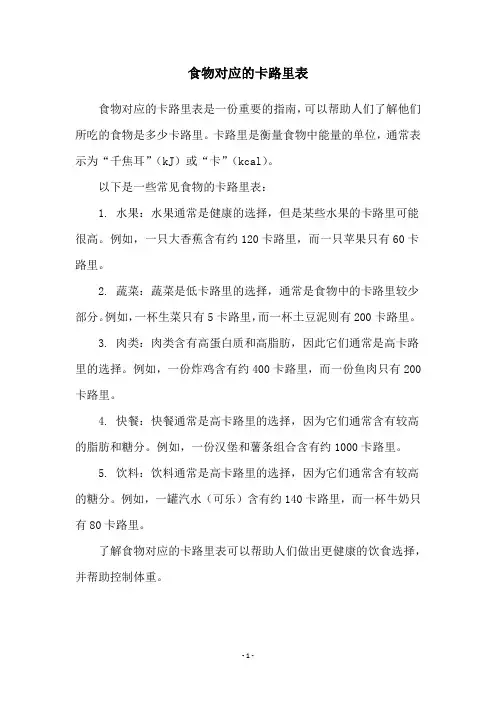 食物对应的卡路里表

食物对应的卡路里表是一份重要的指南，可以帮助人们了解他们所吃的食物是多少卡路里。卡路里是衡量食物中能量的单位，通常表示为“千焦耳”（kJ）或“卡”（kcal）。

以下是一些常见食物的卡路里表：

1. 水果：水果通常是健康的选择，但是某些水果的卡路里可能很高。例如，一只大香蕉含有约 120 卡路里，而一只苹果只有 60 卡路里。

2. 蔬菜：蔬菜是低卡路里的选择，通常是食物中的卡路里较少部分。例如，一杯生菜只有 5 卡路里，而一杯土豆泥则有 200 卡路里。

3. 肉类：肉类含有高蛋白质和高脂肪，因此它们通常是高卡路里的选择。例如，一份炸鸡含有约 400 卡路里，而一份鱼肉只有 200 卡路里。

4. 快餐：快餐通常是高卡路里的选择，因为它们通常含有较高的脂肪和糖分。例如，一份汉堡和薯条组合含有约 1000 卡路里。

5. 饮料：饮料通常是高卡路里的选择，因为它们通常含有较高的糖分。例如，一罐汽水（可乐）含有约 140 卡路里，而一杯牛奶只有 80 卡路里。

了解食物对应的卡路里表可以帮助人们做出更健康的饮食选择，并帮助控制体重。

- 1 -